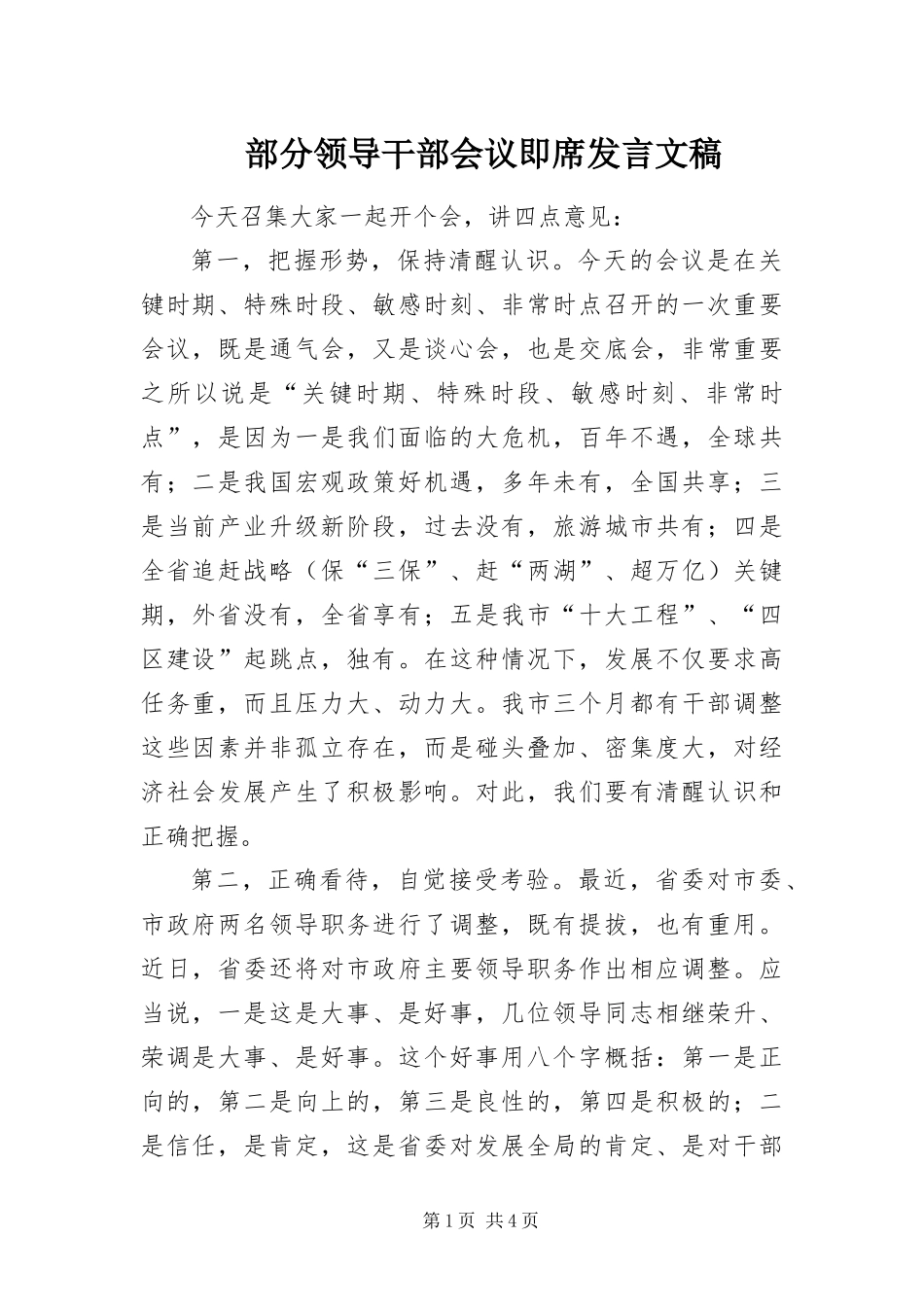 部分领导干部会议即席发言文稿

今天召集大家一起开个会，讲四点意见：

第一，把握形势，保持清醒认识。今天的会议是在关键时期、特殊时段、敏感时刻、非常时点召开的一次重要会议，既是通气会，又是谈心会，也是交底会，非常重要之所以说是“关键时期、特殊时段、敏感时刻、非常时点”，是因为一是我们面临的大危机，百年不遇，全球共有；二是我国宏观政策好机遇，多年未有，全国共享；三是当前产业升级新阶段，过去没有，旅游城市共有；四是全省追赶战略（保“三保”、赶“两湖”、超万亿）关键期，外省没有，全省享有；五是我市“十大工程”、“四区建设”起跳点，独有。在这种情况下，发展不仅要求高任务重，而且压力大、动力大。我市三个月都有干部调整这些因素并非孤立存在，而是碰头叠加、密集度大，对经济社会发展产生了积极影响。对此，我们要有清醒认识和正确把握。

第二，正确看待，自觉接受考验。最近，省委对市委、市政府两名领导职务进行了调整，既有提拔，也有重用。近日，省委还将对市政府主要领导职务作出相应调整。应当说，一是这是大事、是好事，几位领导同志相继荣升、荣调是大事、是好事。这个好事用八个字概括：第一是正向的，第二是向上的，第三是良性的，第四是积极的；二是信任，是肯定，这是省委对发展全局的肯定、是对干部

第1页 共4页